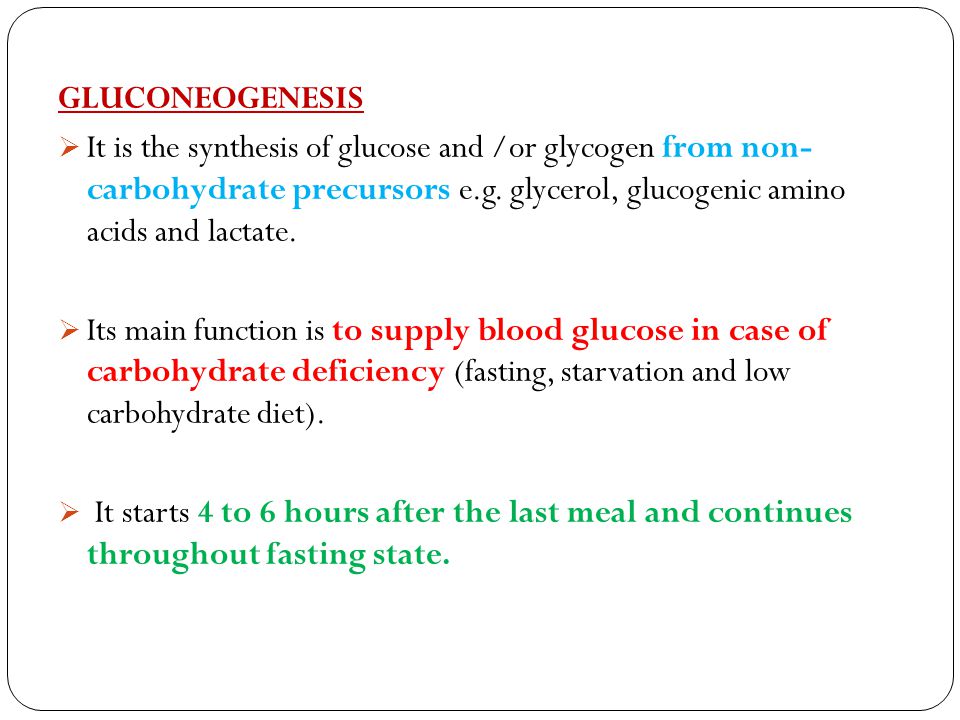 GLUCONEOGENESIS

➢ It is the synthesis of glucose and /or glycogen from non-carbohydrate precursors e.g. glycerol, glucogenic amino acids and lactate.

➢ Its main function is to supply blood glucose in case of carbohydrate deficiency (fasting, starvation and low carbohydrate diet).

➢ It starts 4 to 6 hours after the last meal and continues throughout fasting state.